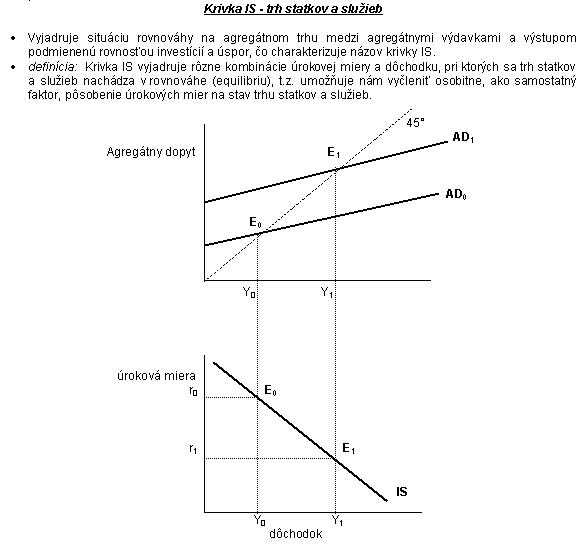 Krivka IS - trh statkov a služieb

• Vyjadruje situáciu rovnováhy na agregátnom trhu medzi agregátnymi výdavkami a výstupom podmienenú rovnosťou investícií a úspor, čo charakterizuje názov krivky IS.
• definícia: Krivka IS vyjadruje rôzne kombinácie úrokovej miery a dôchodku, pri ktorých sa trh statkov a služieb nachádza v rovnováhe (equilibriu), t.z. umožňuje nám vyčleniť osobitne, ako samostatný faktor, pôsobenie úrokových mier na stav trhu statkov a služieb.

45°
$AD_1$
Agregátny dopyt
$E_1$
$AD_0$
$E_0$
$Y_0$
$Y_1$

úroková miera
$r_0$
$E_0$
$r_1$
$E_1$
IS
$Y_0$
$Y_1$
dôchodok